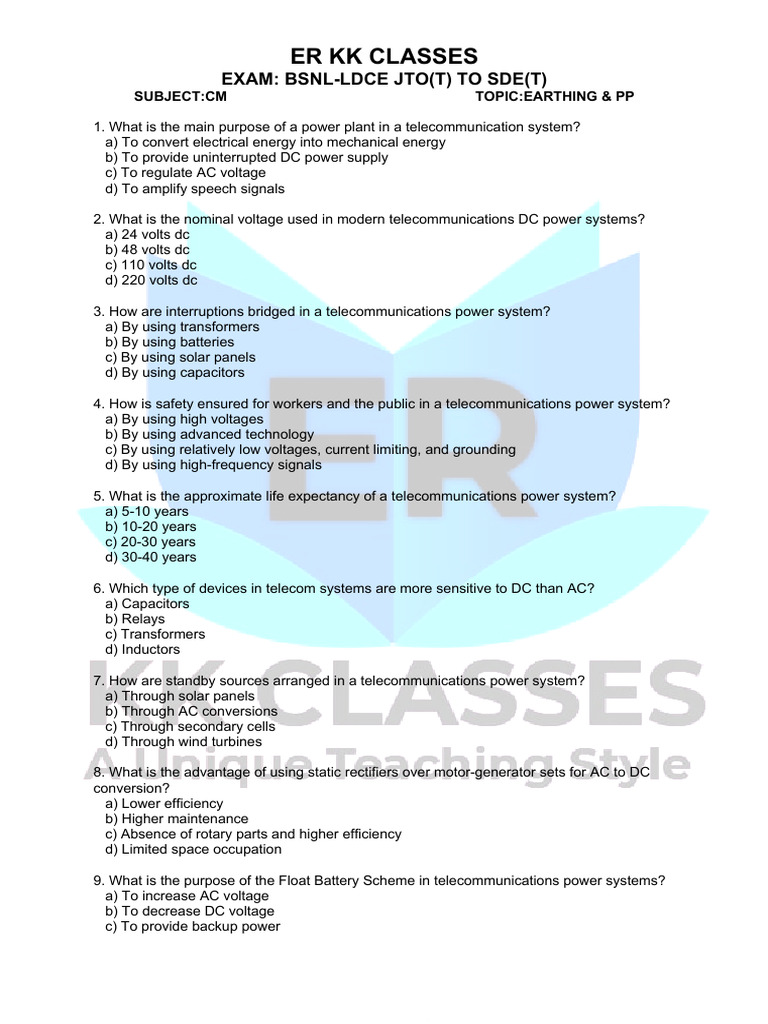 ER KK CLASSES
EXAM: BSNL-LDCE JTO(T) TO SDE(T)
SUBJECT:CM TOPIC:EARTHING & PP

1. What is the main purpose of a power plant in a telecommunication system?
a) To convert electrical energy into mechanical energy
b) To provide uninterrupted DC power supply
c) To regulate AC voltage
d) To amplify speech signals

2. What is the nominal voltage used in modern telecommunications DC power systems?
a) 24 volts dc
b) 48 volts dc
c) 110 volts dc
d) 220 volts dc

3. How are interruptions bridged in a telecommunications power system?
a) By using transformers
b) By using batteries
c) By using solar panels
d) By using capacitors

4. How is safety ensured for workers and the public in a telecommunications power system?
a) By using high voltages
b) By using advanced technology
c) By using relatively low voltages, current limiting, and grounding
d) By using high-frequency signals

5. What is the approximate life expectancy of a telecommunications power system?
a) 5-10 years
b) 10-20 years
c) 20-30 years
d) 30-40 years

6. Which type of devices in telecom systems are more sensitive to DC than AC?
a) Capacitors
b) Relays
c) Transformers
d) Inductors

7. How are standby sources arranged in a telecommunications power system?
a) Through solar panels
b) Through AC conversions
c) Through secondary cells
d) Through wind turbines

8. What is the advantage of using static rectifiers over motor-generator sets for AC to DC conversion?
a) Lower efficiency
b) Higher maintenance
c) Absence of rotary parts and higher efficiency
d) Limited space occupation

9. What is the purpose of the Float Battery Scheme in telecommunications power systems?
a) To increase AC voltage
b) To decrease DC voltage
c) To provide backup power

ER
KK CLASSES
A Unique Teaching Style